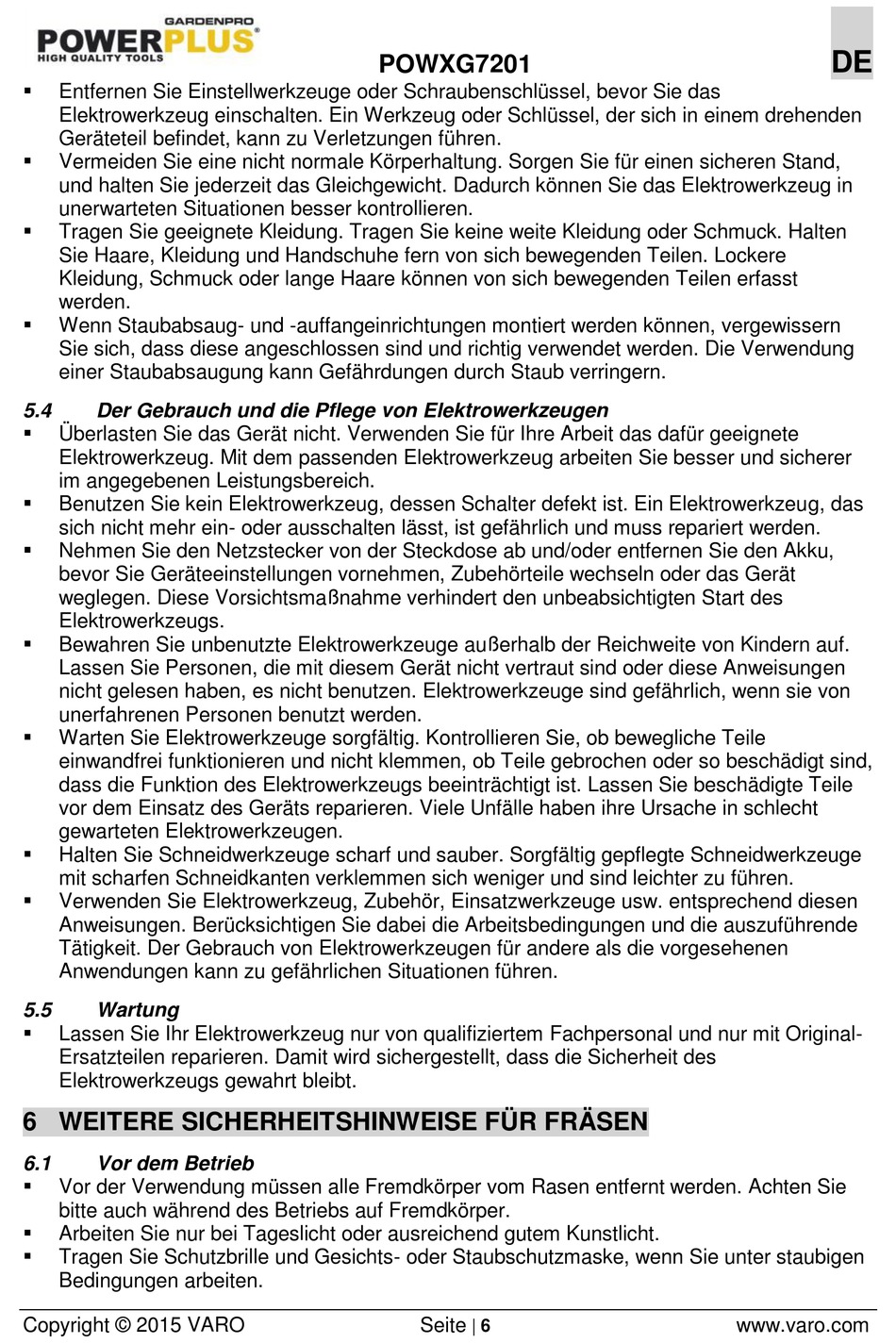 GARDENPRO
POWERPLUS®
HIGH QUALITY TOOLS

POWXG7201

DE

▪ Entfernen Sie Einstellwerkzeuge oder Schraubenschlüssel, bevor Sie das Elektrowerkzeug einschalten. Ein Werkzeug oder Schlüssel, der sich in einem drehenden Geräteteil befindet, kann zu Verletzungen führen.
▪ Vermeiden Sie eine nicht normale Körperhaltung. Sorgen Sie für einen sicheren Stand, und halten Sie jederzeit das Gleichgewicht. Dadurch können Sie das Elektrowerkzeug in unerwarteten Situationen besser kontrollieren.
▪ Tragen Sie geeignete Kleidung. Tragen Sie keine weite Kleidung oder Schmuck. Halten Sie Haare, Kleidung und Handschuhe fern von sich bewegenden Teilen. Lockere Kleidung, Schmuck oder lange Haare können von sich bewegenden Teilen erfasst werden.
▪ Wenn Staubabsaug- und -auffangeinrichtungen montiert werden können, vergewissern Sie sich, dass diese angeschlossen sind und richtig verwendet werden. Die Verwendung einer Staubabsaugung kann Gefährdungen durch Staub verringern.

5.4 Der Gebrauch und die Pflege von Elektrowerkzeugen
▪ Überlasten Sie das Gerät nicht. Verwenden Sie für Ihre Arbeit das dafür geeignete Elektrowerkzeug. Mit dem passenden Elektrowerkzeug arbeiten Sie besser und sicherer im angegebenen Leistungsbereich.
▪ Benutzen Sie kein Elektrowerkzeug, dessen Schalter defekt ist. Ein Elektrowerkzeug, das sich nicht mehr ein- oder ausschalten lässt, ist gefährlich und muss repariert werden.
▪ Nehmen Sie den Netzstecker von der Steckdose ab und/oder entfernen Sie den Akku, bevor Sie Geräteeinstellungen vornehmen, Zubehörteile wechseln oder das Gerät weglegen. Diese Vorsichtsmaßnahme verhindert den unbeabsichtigten Start des Elektrowerkzeugs.
▪ Bewahren Sie unbenutzte Elektrowerkzeuge außerhalb der Reichweite von Kindern auf. Lassen Sie Personen, die mit diesem Gerät nicht vertraut sind oder diese Anweisungen nicht gelesen haben, es nicht benutzen. Elektrowerkzeuge sind gefährlich, wenn sie von unerfahrenen Personen benutzt werden.
▪ Warten Sie Elektrowerkzeuge sorgfältig. Kontrollieren Sie, ob bewegliche Teile einwandfrei funktionieren und nicht klemmen, ob Teile gebrochen oder so beschädigt sind, dass die Funktion des Elektrowerkzeugs beeinträchtigt ist. Lassen Sie beschädigte Teile vor dem Einsatz des Geräts reparieren. Viele Unfälle haben ihre Ursache in schlecht gewarteten Elektrowerkzeugen.
▪ Halten Sie Schneidwerkzeuge scharf und sauber. Sorgfältig gepflegte Schneidwerkzeuge mit scharfen Schneidkanten verklemmen sich weniger und sind leichter zu führen.
▪ Verwenden Sie Elektrowerkzeug, Zubehör, Einsatzwerkzeuge usw. entsprechend diesen Anweisungen. Berücksichtigen Sie dabei die Arbeitsbedingungen und die auszuführende Tätigkeit. Der Gebrauch von Elektrowerkzeugen für andere als die vorgesehenen Anwendungen kann zu gefährlichen Situationen führen.

5.5 Wartung
▪ Lassen Sie Ihr Elektrowerkzeug nur von qualifiziertem Fachpersonal und nur mit Original-Ersatzteilen reparieren. Damit wird sichergestellt, dass die Sicherheit des Elektrowerkzeugs gewahrt bleibt.

6 WEITERE SICHERHEITSHINWEISE FÜR FRÄSEN

6.1 Vor dem Betrieb
▪ Vor der Verwendung müssen alle Fremdkörper vom Rasen entfernt werden. Achten Sie bitte auch während des Betriebs auf Fremdkörper.
▪ Arbeiten Sie nur bei Tageslicht oder ausreichend gutem Kunstlicht.
▪ Tragen Sie Schutzbrille und Gesichts- oder Staubschutzmaske, wenn Sie unter staubigen Bedingungen arbeiten.

Copyright © 2015 VARO Seite | 6 www.varo.com